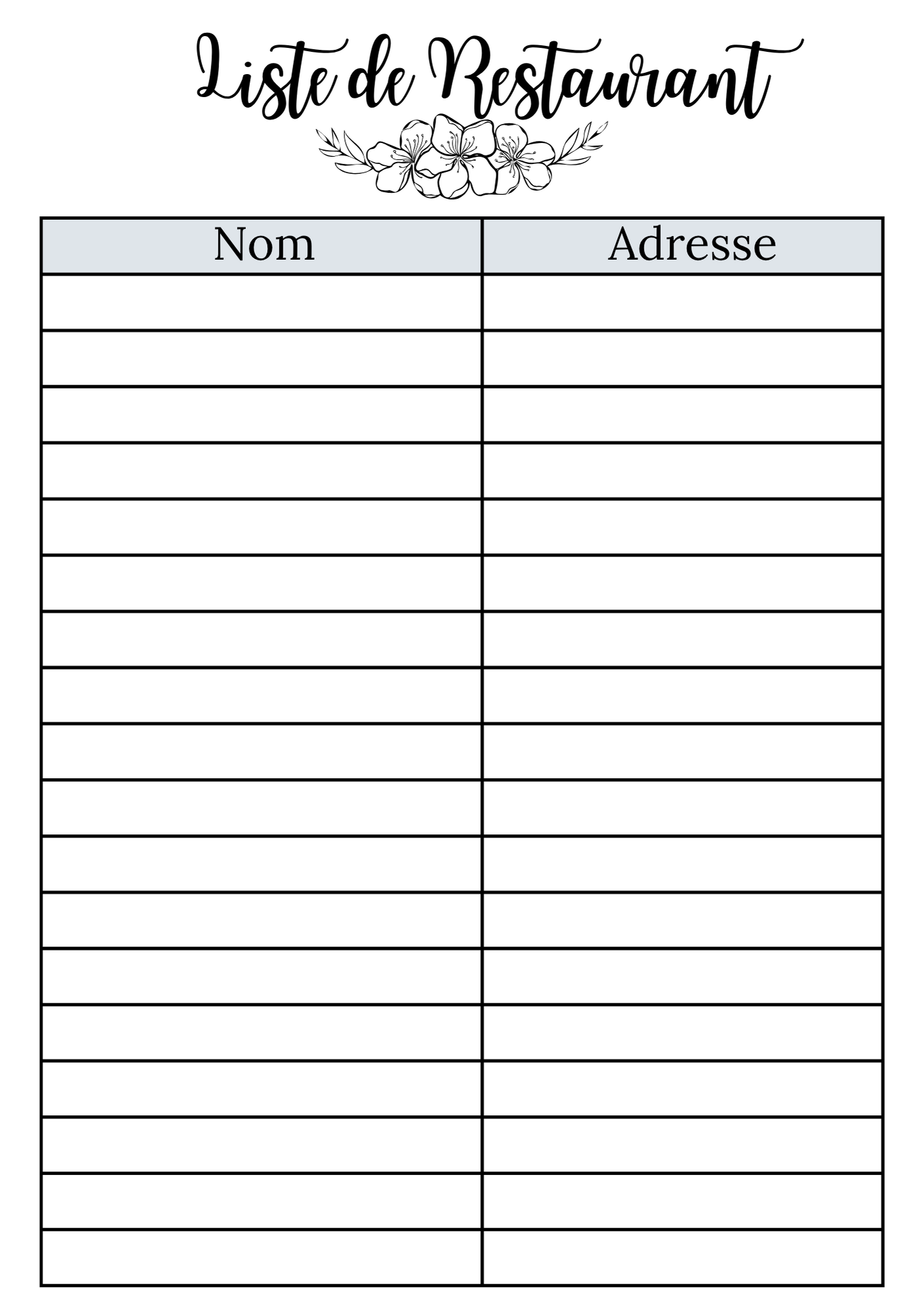 Liste de Restaurant

| Nom | Adresse |
|---|---|
| | |
| | |
| | |
| | |
| | |
| | |
| | |
| | |
| | |
| | |
| | |
| | |
| | |
| | |
| | |
| | |
| | |
| | |